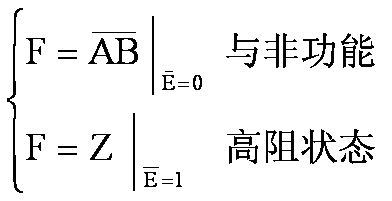 $\begin{cases} F = \overline{AB} \Big|_{\bar{E}=0} & \text{与非功能} \\ F = Z \Big|_{\overline{E}=1} & \text{高阻状态} \end{cases}$